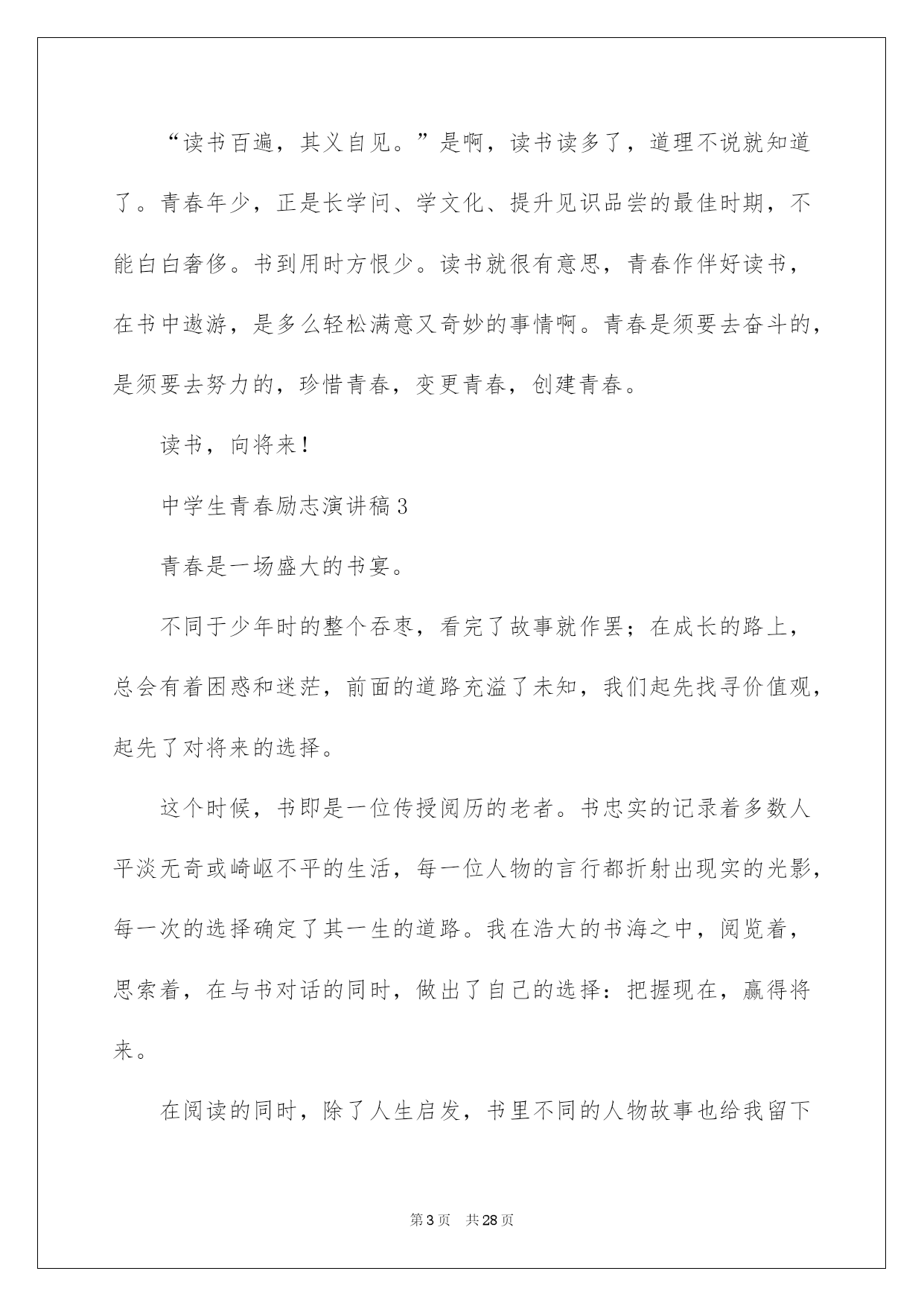 “读书百遍，其义自见。”是啊，读书读多了，道理不说就知道了。青春年少，正是长学问、学文化、提升见识品尝的最佳时期，不能白白奢侈。书到用时方恨少。读书就很有意思，青春作伴好读书，在书中遨游，是多么轻松满意又奇妙的事情啊。青春是须要去奋斗的，是须要去努力的，珍惜青春，变更青春，创建青春。

读书，向将来！

中学生青春励志演讲稿3

青春是一场盛大的书宴。

不同于少年时的整个吞枣，看完了故事就作罢；在成长的路上，总会有着困惑和迷茫，前面的道路充溢了未知，我们起先找寻价值观，起先了对将来的选择。

这个时候，书即是一位传授阅历的老者。书忠实的记录着多数人平淡无奇或崎岖不平的生活，每一位人物的言行都折射出现实的光影，每一次的选择确定了其一生的道路。我在浩大的书海之中，阅览着，思索着，在与书对话的同时，做出了自己的选择：把握现在，赢得将来。

在阅读的同时，除了人生启发，书里不同的人物故事也给我留下

第3页 共28页